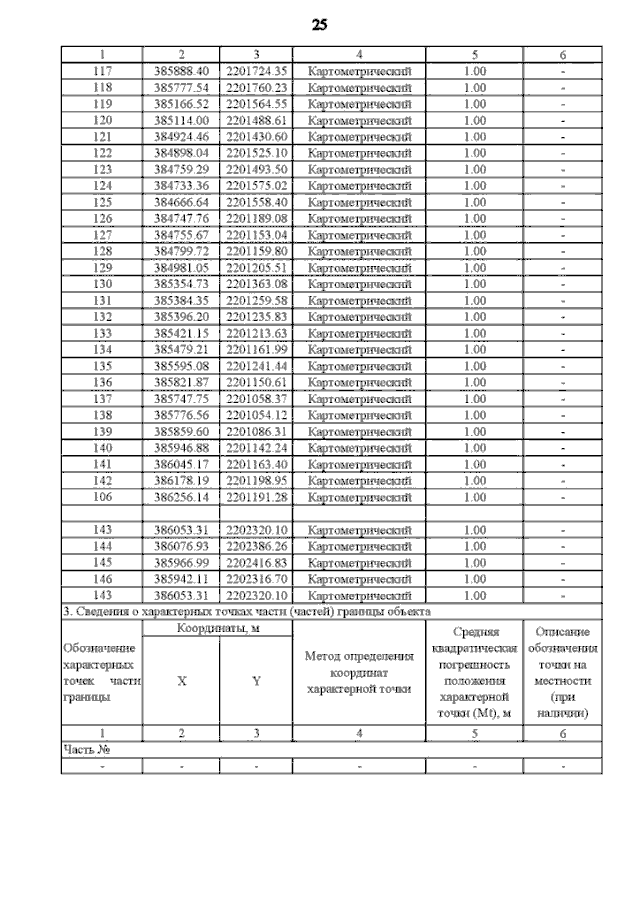 25

| 1 | 2 | 3 | 4 | 5 | 6 |
|---|---|---|---|---|---|
| 117 | 385888.40 | 2201724.35 | Картометрический | 1.00 | - |
| 118 | 385777.54 | 2201760.23 | Картометрический | 1.00 | - |
| 119 | 385166.52 | 2201564.55 | Картометрический | 1.00 | - |
| 120 | 385114.00 | 2201488.61 | Картометрический | 1.00 | - |
| 121 | 384924.46 | 2201430.60 | Картометрический | 1.00 | - |
| 122 | 384898.04 | 2201525.10 | Картометрический | 1.00 | - |
| 123 | 384759.29 | 2201493.50 | Картометрический | 1.00 | - |
| 124 | 384733.36 | 2201575.02 | Картометрический | 1.00 | - |
| 125 | 384666.64 | 2201558.40 | Картометрический | 1.00 | - |
| 126 | 384747.76 | 2201189.08 | Картометрический | 1.00 | - |
| 127 | 384755.67 | 2201153.04 | Картометрический | 1.00 | - |
| 128 | 384799.72 | 2201159.80 | Картометрический | 1.00 | - |
| 129 | 384981.05 | 2201205.51 | Картометрический | 1.00 | - |
| 130 | 385354.73 | 2201363.08 | Картометрический | 1.00 | - |
| 131 | 385384.35 | 2201259.58 | Картометрический | 1.00 | - |
| 132 | 385396.20 | 2201235.83 | Картометрический | 1.00 | - |
| 133 | 385421.15 | 2201213.63 | Картометрический | 1.00 | - |
| 134 | 385479.21 | 2201161.99 | Картометрический | 1.00 | - |
| 135 | 385595.08 | 2201241.44 | Картометрический | 1.00 | - |
| 136 | 385821.87 | 2201150.61 | Картометрический | 1.00 | - |
| 137 | 385747.75 | 2201058.37 | Картометрический | 1.00 | - |
| 138 | 385776.56 | 2201054.12 | Картометрический | 1.00 | - |
| 139 | 385859.60 | 2201086.31 | Картометрический | 1.00 | - |
| 140 | 385946.88 | 2201142.24 | Картометрический | 1.00 | - |
| 141 | 386045.17 | 2201163.40 | Картометрический | 1.00 | - |
| 142 | 386178.19 | 2201198.95 | Картометрический | 1.00 | - |
| 106 | 386256.14 | 2201191.28 | Картометрический | 1.00 | - |
| | | | | | |
| 143 | 386053.31 | 2202320.10 | Картометрический | 1.00 | - |
| 144 | 386076.93 | 2202386.26 | Картометрический | 1.00 | - |
| 145 | 385966.99 | 2202416.83 | Картометрический | 1.00 | - |
| 146 | 385942.11 | 2202316.70 | Картометрический | 1.00 | - |
| 143 | 386053.31 | 2202320.10 | Картометрический | 1.00 | - |

3. Сведения о характерных точках части (частей) границы объекта

| Обозначение характерных точек части границы | Координаты, м X | Координаты, м Y | Метод определения координат характерной точки | Средняя квадратическая погрешность положения характерной точки (Mt), м | Описание обозначения точки на местности (при наличии) |
|---|---|---|---|---|---|
| 1 | 2 | 3 | 4 | 5 | 6 |
| Часть № | | | | | |
| - | - | - | - | - | - |